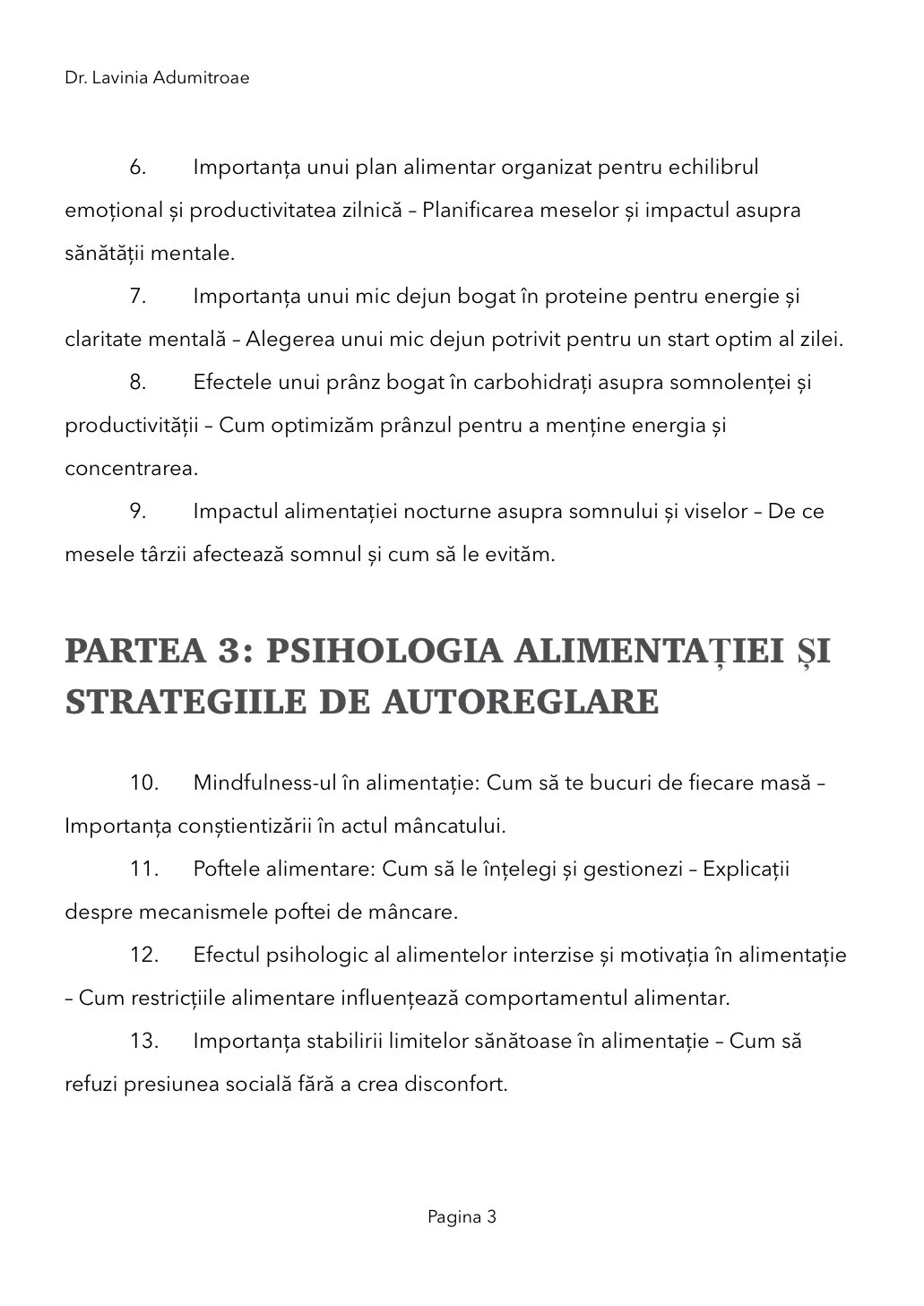 Dr. Lavinia Adumitroae

6. Importanța unui plan alimentar organizat pentru echilibrul emoțional și productivitatea zilnică – Planificarea meselor și impactul asupra sănătății mentale.

7. Importanța unui mic dejun bogat în proteine pentru energie și claritate mentală – Alegerea unui mic dejun potrivit pentru un start optim al zilei.

8. Efectele unui prânz bogat în carbohidrați asupra somnolenței și productivității – Cum optimizăm prânzul pentru a menține energia și concentrarea.

9. Impactul alimentației nocturne asupra somnului și viselor – De ce mesele târzii afectează somnul și cum să le evităm.

PARTEA 3: PSIHOLOGIA ALIMENTAȚIEI ȘI STRATEGIILE DE AUTOREGLARE

10. Mindfulness-ul în alimentație: Cum să te bucuri de fiecare masă – Importanța conștientizării în actul mâncatului.

11. Poftele alimentare: Cum să le înțelegi și gestionezi – Explicații despre mecanismele poftei de mâncare.

12. Efectul psihologic al alimentelor interzise și motivația în alimentație – Cum restricțiile alimentare influențează comportamentul alimentar.

13. Importanța stabilirii limitelor sănătoase în alimentație – Cum să refuzi presiunea socială fără a crea disconfort.

Pagina 3